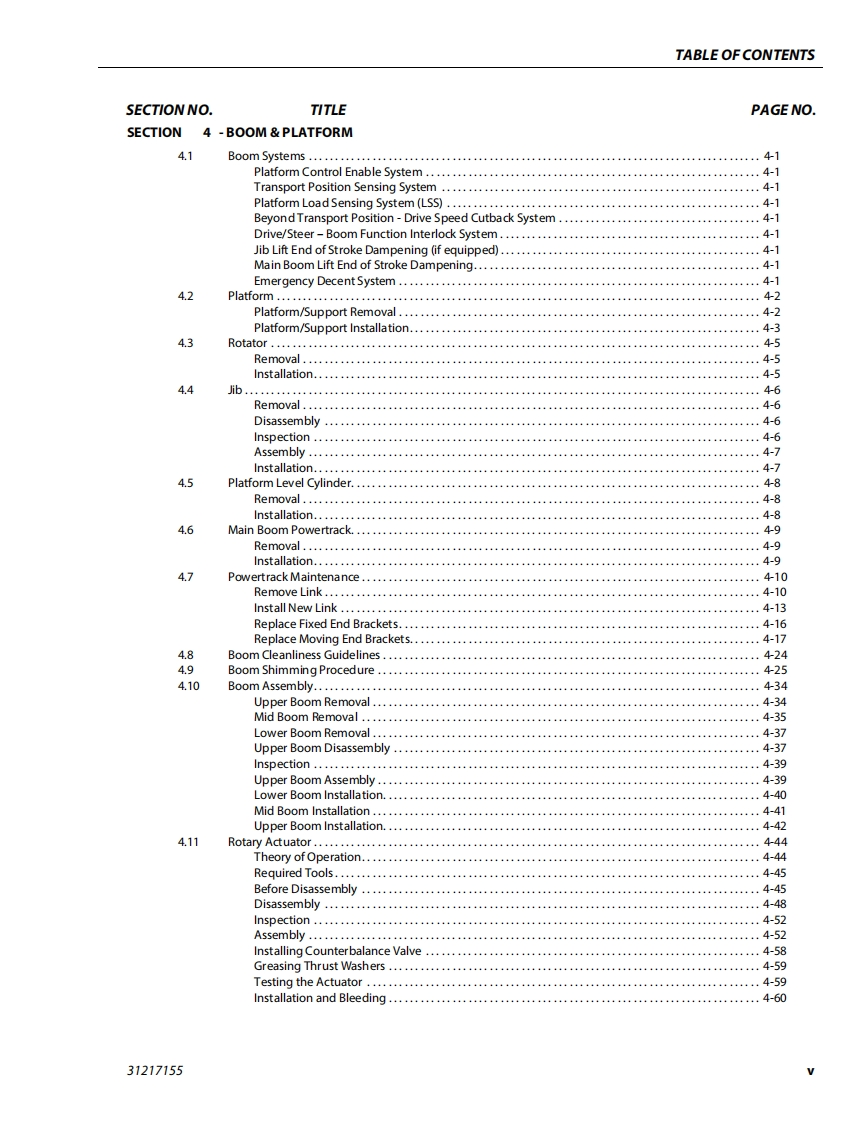 TABLE OF CONTENTS

SECTION NO. TITLE PAGE NO.

SECTION 4 - BOOM & PLATFORM

4.1 Boom Systems . . . . . 4-1
Platform Control Enable System . . . . . 4-1
Transport Position Sensing System . . . . . 4-1
Platform Load Sensing System (LSS) . . . . . 4-1
Beyond Transport Position - Drive Speed Cutback System . . . . . 4-1
Drive/Steer – Boom Function Interlock System . . . . . 4-1
Jib Lift End of Stroke Dampening (if equipped) . . . . . 4-1
Main Boom Lift End of Stroke Dampening . . . . . 4-1
Emergency Decent System . . . . . 4-1
4.2 Platform . . . . . 4-2
Platform/Support Removal . . . . . 4-2
Platform/Support Installation . . . . . 4-3
4.3 Rotator . . . . . 4-5
Removal . . . . . 4-5
Installation . . . . . 4-5
4.4 Jib . . . . . 4-6
Removal . . . . . 4-6
Disassembly . . . . . 4-6
Inspection . . . . . 4-6
Assembly . . . . . 4-7
Installation . . . . . 4-7
4.5 Platform Level Cylinder . . . . . 4-8
Removal . . . . . 4-8
Installation . . . . . 4-8
4.6 Main Boom Powertrack . . . . . 4-9
Removal . . . . . 4-9
Installation . . . . . 4-9
4.7 Powertrack Maintenance . . . . . 4-10
Remove Link . . . . . 4-10
Install New Link . . . . . 4-13
Replace Fixed End Brackets . . . . . 4-16
Replace Moving End Brackets . . . . . 4-17
4.8 Boom Cleanliness Guidelines . . . . . 4-24
4.9 Boom Shimming Procedure . . . . . 4-25
4.10 Boom Assembly . . . . . 4-34
Upper Boom Removal . . . . . 4-34
Mid Boom Removal . . . . . 4-35
Lower Boom Removal . . . . . 4-37
Upper Boom Disassembly . . . . . 4-37
Inspection . . . . . 4-39
Upper Boom Assembly . . . . . 4-39
Lower Boom Installation . . . . . 4-40
Mid Boom Installation . . . . . 4-41
Upper Boom Installation . . . . . 4-42
4.11 Rotary Actuator . . . . . 4-44
Theory of Operation . . . . . 4-44
Required Tools . . . . . 4-45
Before Disassembly . . . . . 4-45
Disassembly . . . . . 4-48
Inspection . . . . . 4-52
Assembly . . . . . 4-52
Installing Counterbalance Valve . . . . . 4-58
Greasing Thrust Washers . . . . . 4-59
Testing the Actuator . . . . . 4-59
Installation and Bleeding . . . . . 4-60

31217155 v